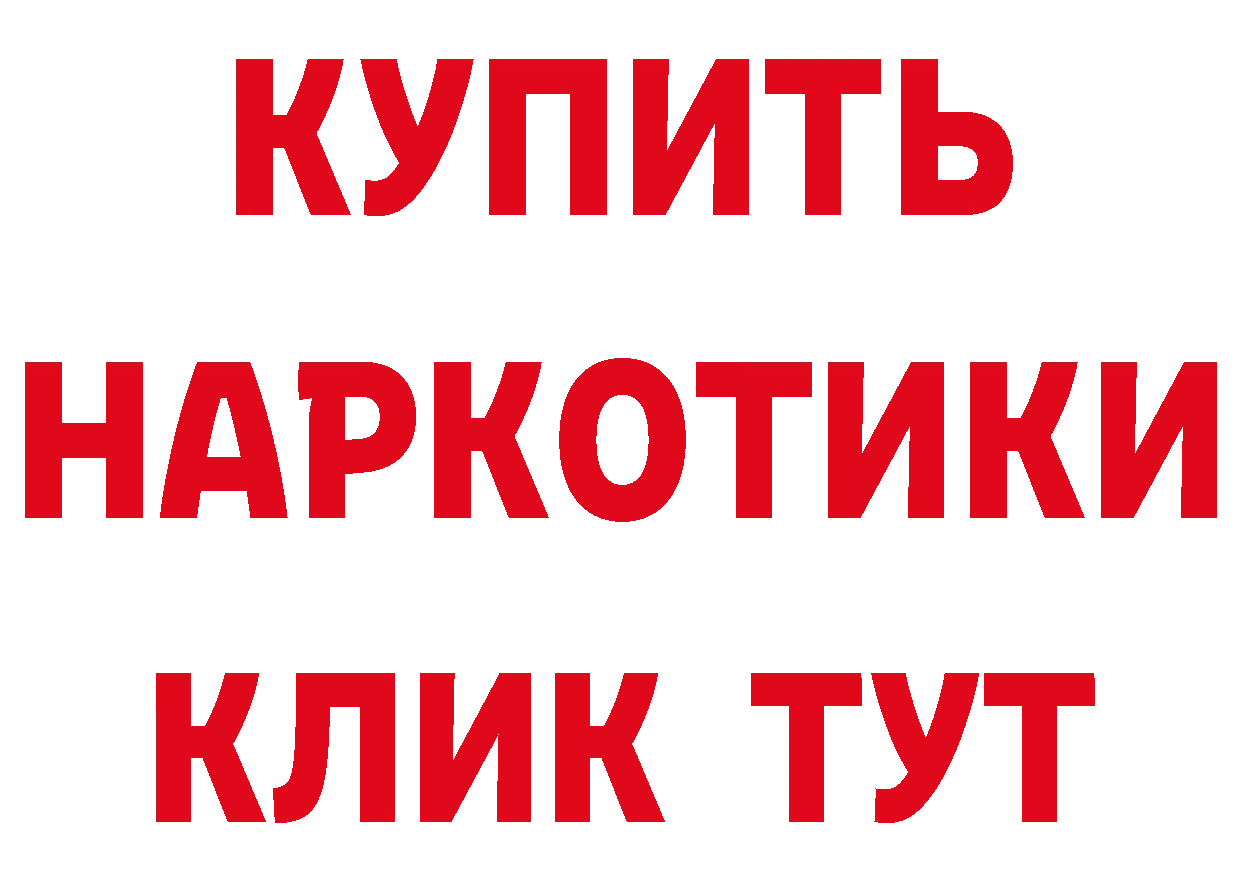 КУПИТЬ
НАРКОТИКИ
КЛИК ТУТ